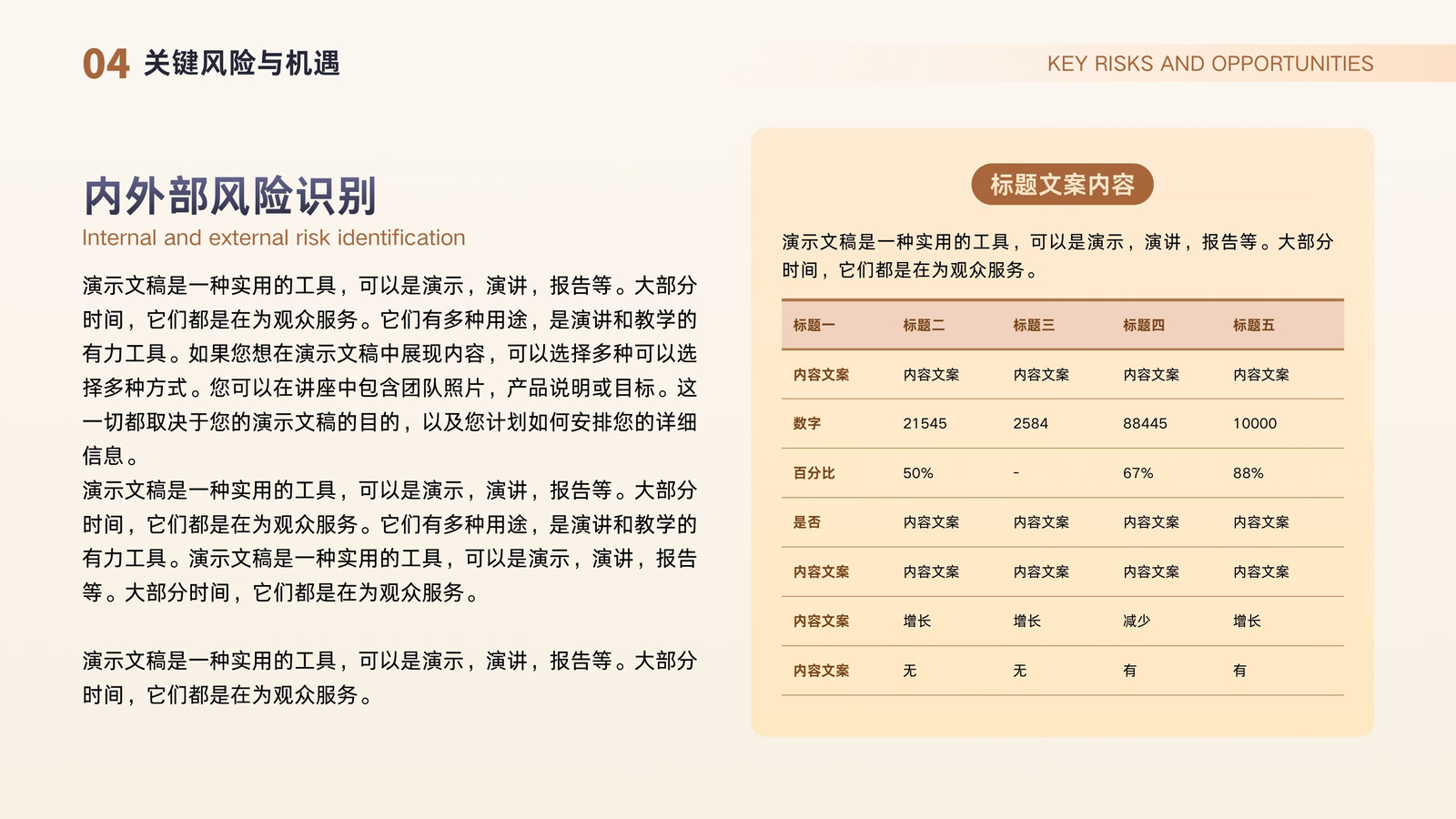 04 关键风险与机遇

KEY RISKS AND OPPORTUNITIES

内外部风险识别

Internal and external risk identification

演示文稿是一种实用的工具，可以是演示，演讲，报告等。大部分时间，它们都是在为观众服务。它们有多种用途，是演讲和教学的有力工具。如果您想在演示文稿中展现内容，可以选择多种可以选择多种方式。您可以在讲座中包含团队照片，产品说明或目标。这一切都取决于您的演示文稿的目的，以及您计划如何安排您的详细信息。

演示文稿是一种实用的工具，可以是演示，演讲，报告等。大部分时间，它们都是在为观众服务。它们有多种用途，是演讲和教学的有力工具。演示文稿是一种实用的工具，可以是演示，演讲，报告等。大部分时间，它们都是在为观众服务。

演示文稿是一种实用的工具，可以是演示，演讲，报告等。大部分时间，它们都是在为观众服务。

标题文案内容

演示文稿是一种实用的工具，可以是演示，演讲，报告等。大部分时间，它们都是在为观众服务。

| 标题一 | 标题二 | 标题三 | 标题四 | 标题五 |
|---|---|---|---|---|
| 内容文案 | 内容文案 | 内容文案 | 内容文案 | 内容文案 |
| 数字 | 21545 | 2584 | 88445 | 10000 |
| 百分比 | 50% | - | 67% | 88% |
| 是否 | 内容文案 | 内容文案 | 内容文案 | 内容文案 |
| 内容文案 | 内容文案 | 内容文案 | 内容文案 | 内容文案 |
| 内容文案 | 增长 | 增长 | 减少 | 增长 |
| 内容文案 | 无 | 无 | 有 | 有 |